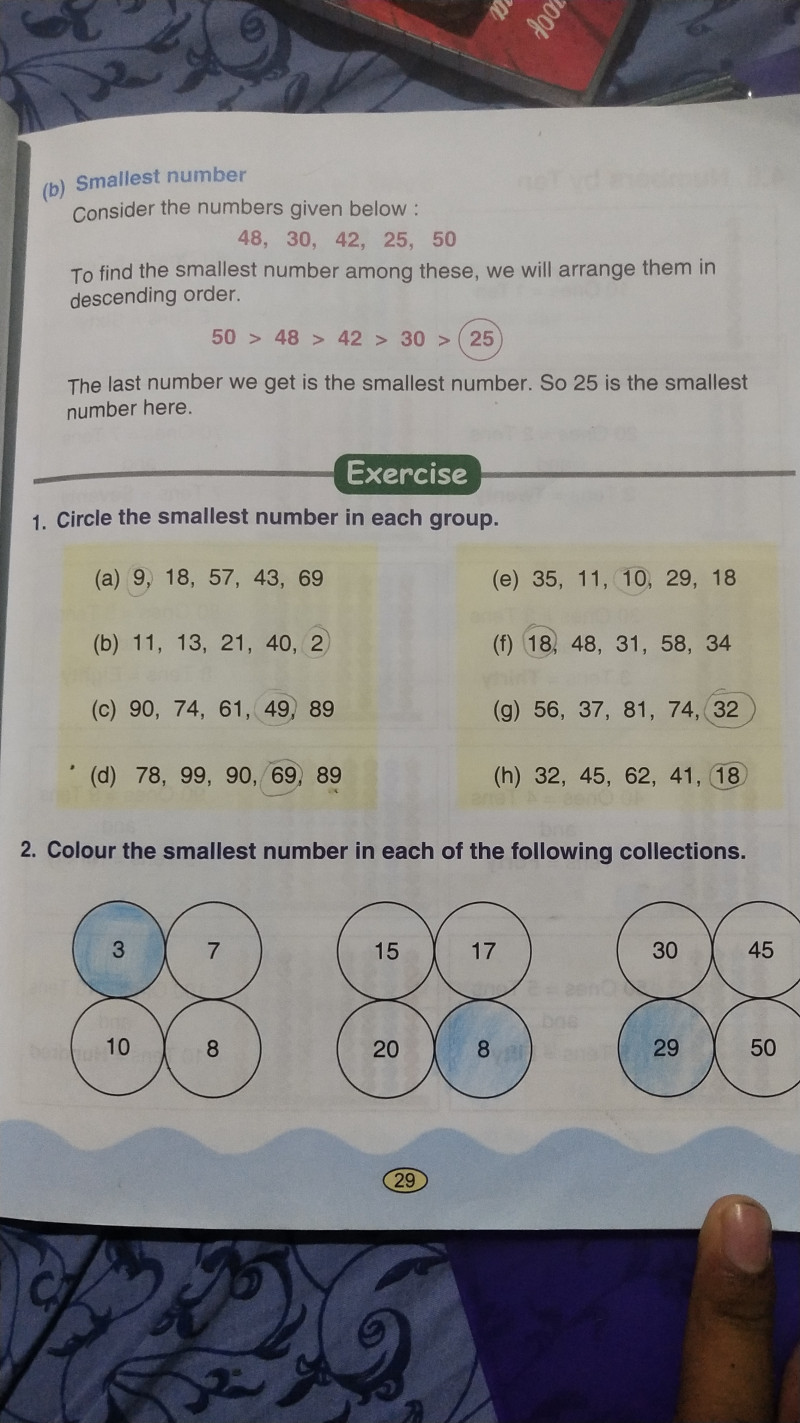 (b) Smallest number

Consider the numbers given below :

48, 30, 42, 25, 50

To find the smallest number among these, we will arrange them in descending order.

50 > 48 > 42 > 30 > 25

The last number we get is the smallest number. So 25 is the smallest number here.

Exercise

1. Circle the smallest number in each group.

(a) 9, 18, 57, 43, 69

(b) 11, 13, 21, 40, 2

(c) 90, 74, 61, 49, 89

(d) 78, 99, 90, 69, 89

(e) 35, 11, 10, 29, 18

(f) 18, 48, 31, 58, 34

(g) 56, 37, 81, 74, 32

(h) 32, 45, 62, 41, 18

2. Colour the smallest number in each of the following collections.

3 7 10 8

15 17 20 8

30 45 29 50

29